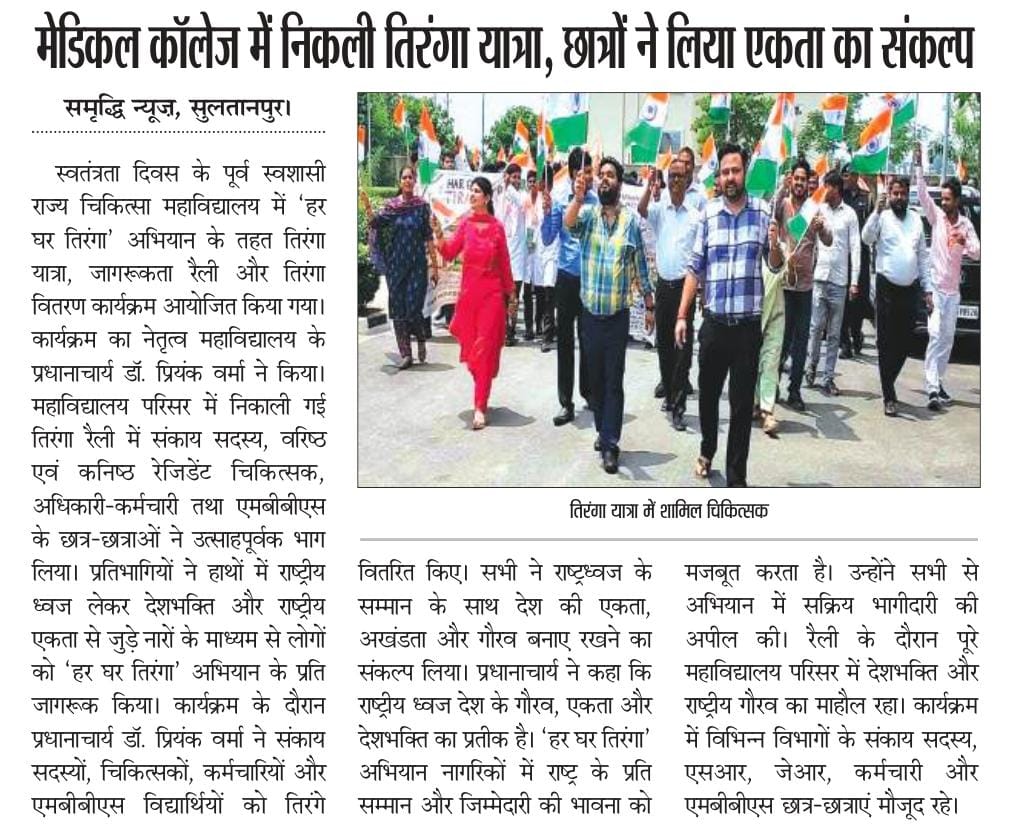 मेडिकल कॉलेज में निकली तिरंगा यात्रा, छात्रों ने लिया एकता का संकल्प

समृद्धि न्यूज, सुलतानपुर।

स्वतंत्रता दिवस के पूर्व स्वशासी राज्य चिकित्सा महाविद्यालय में 'हर घर तिरंगा' अभियान के तहत तिरंगा यात्रा, जागरूकता रैली और तिरंगा वितरण कार्यक्रम आयोजित किया गया। कार्यक्रम का नेतृत्व महाविद्यालय के प्रधानाचार्य डॉ. प्रियंक वर्मा ने किया। महाविद्यालय परिसर में निकाली गई तिरंगा रैली में संकाय सदस्य, वरिष्ठ एवं कनिष्ठ रेजिडेंट चिकित्सक, अधिकारी-कर्मचारी तथा एमबीबीएस के छात्र-छात्राओं ने उत्साहपूर्वक भाग लिया। प्रतिभागियों ने हाथों में राष्ट्रीय ध्वज लेकर देशभक्ति और राष्ट्रीय एकता से जुड़े नारों के माध्यम से लोगों को 'हर घर तिरंगा' अभियान के प्रति जागरूक किया। कार्यक्रम के दौरान प्रधानाचार्य डॉ. प्रियंक वर्मा ने संकाय सदस्यों, चिकित्सकों, कर्मचारियों और एमबीबीएस विद्यार्थियों को तिरंगे वितरित किए। सभी ने राष्ट्रध्वज के सम्मान के साथ देश की एकता, अखंडता और गौरव बनाए रखने का संकल्प लिया। प्रधानाचार्य ने कहा कि राष्ट्रीय ध्वज देश के गौरव, एकता और देशभक्ति का प्रतीक है। 'हर घर तिरंगा' अभियान नागरिकों में राष्ट्र के प्रति सम्मान और जिम्मेदारी की भावना को मजबूत करता है। उन्होंने सभी से अभियान में सक्रिय भागीदारी की अपील की। रैली के दौरान पूरे महाविद्यालय परिसर में देशभक्ति और राष्ट्रीय गौरव का माहौल रहा। कार्यक्रम में विभिन्न विभागों के संकाय सदस्य, एसआर, जेआर, कर्मचारी और एमबीबीएस छात्र-छात्राएं मौजूद रहे।

तिरंगा यात्रा में शामिल चिकित्सक